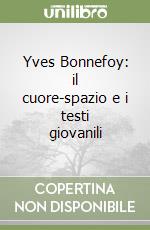 unilibro

Yves Bonnefoy: il cuore-spazio e i testi giovanili

COPERTINA NON DISPONIBILE